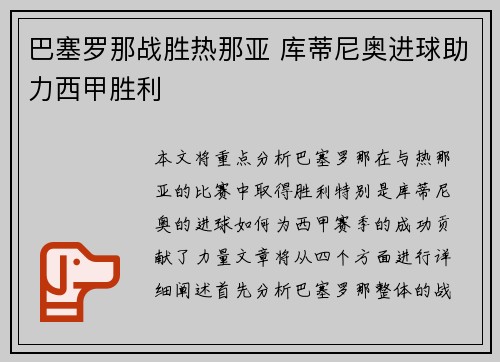 巴塞罗那战胜热那亚 库蒂尼奥进球助力西甲胜利

本文将重点分析巴塞罗那在与热那亚的比赛中取得胜利特别是库蒂尼奥的进球如何为西甲赛季的成功贡献了力量文章将从四个方面进行详细阐述首先分析巴塞罗那整体的战